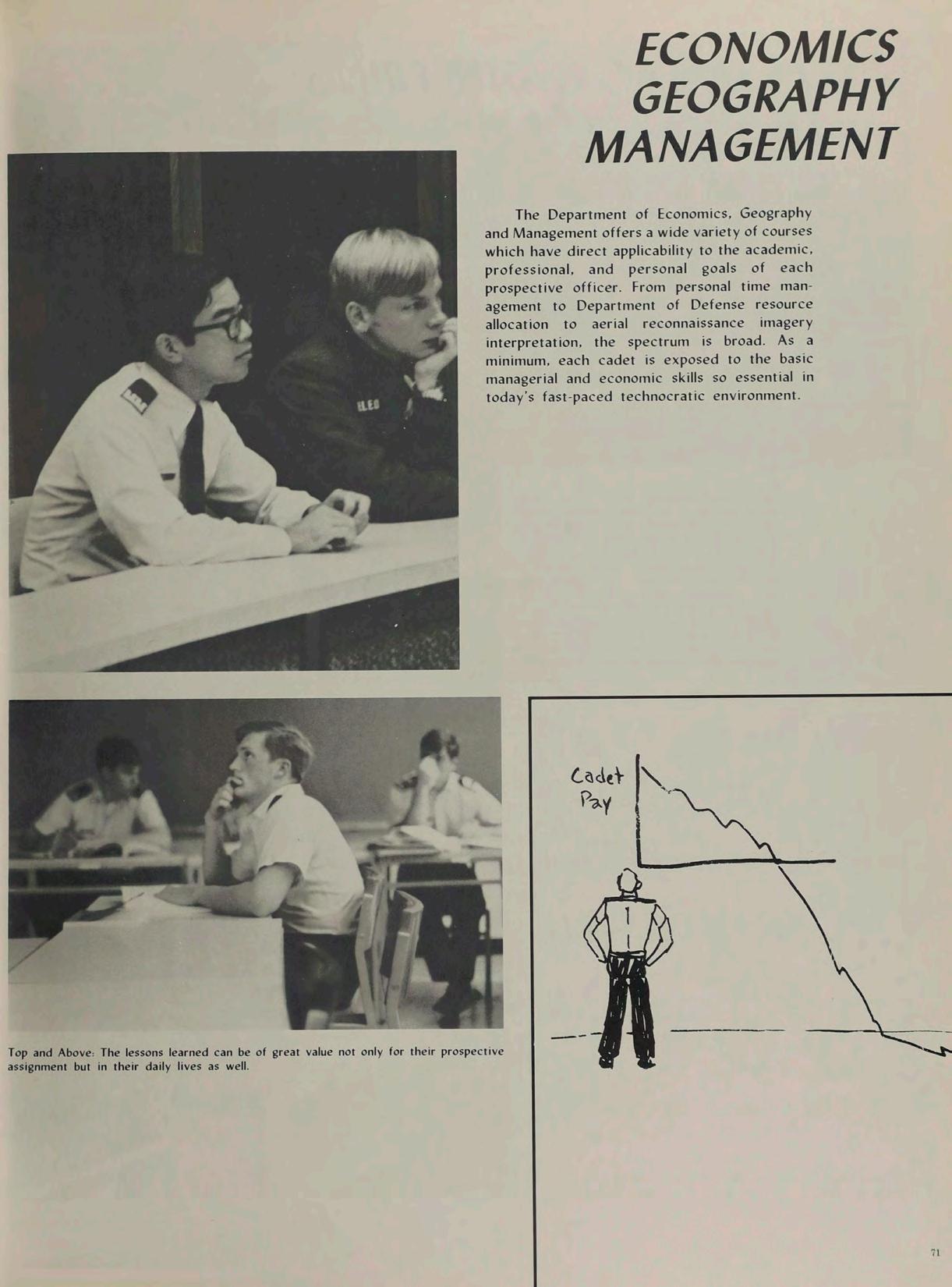 ECONOMICS GEOGRAPHY MANAGEMENT

The Department of Economics, Geography and Management offers a wide variety of courses which have direct applicability to the academic, professional, and personal goals of each prospective officer. From personal time management to Department of Defense resource allocation to aerial reconnaissance imagery interpretation, the spectrum is broad. As a minimum, each cadet is exposed to the basic managerial and economic skills so essential in today's fast-paced technocratic environment.

Top and Above: The lessons learned can be of great value not only for their prospective assignment but in their daily lives as well.

Cadet Pay

71